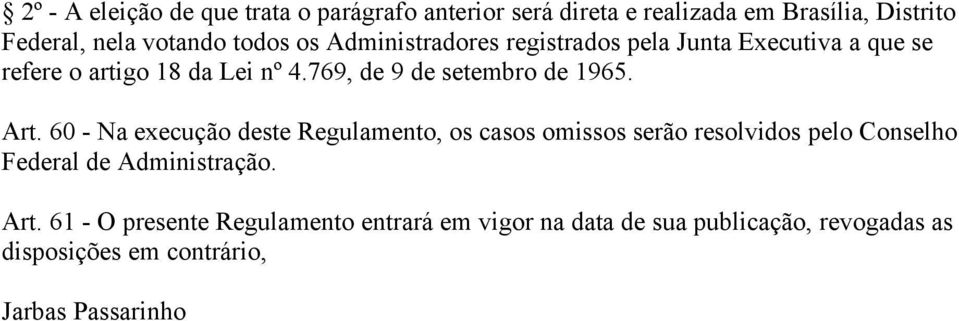 § 2º - A eleição de que trata o parágrafo anterior será direta e realizada em Brasília, Distrito Federal, nela votando todos os Administradores registrados pela Junta Executiva a que se refere o artigo 18 da Lei nº 4.769, de 9 de setembro de 1965.

Art. 60 - Na execução deste Regulamento, os casos omissos serão resolvidos pelo Conselho Federal de Administração.

Art. 61 - O presente Regulamento entrará em vigor na data de sua publicação, revogadas as disposições em contrário,

Jarbas Passarinho